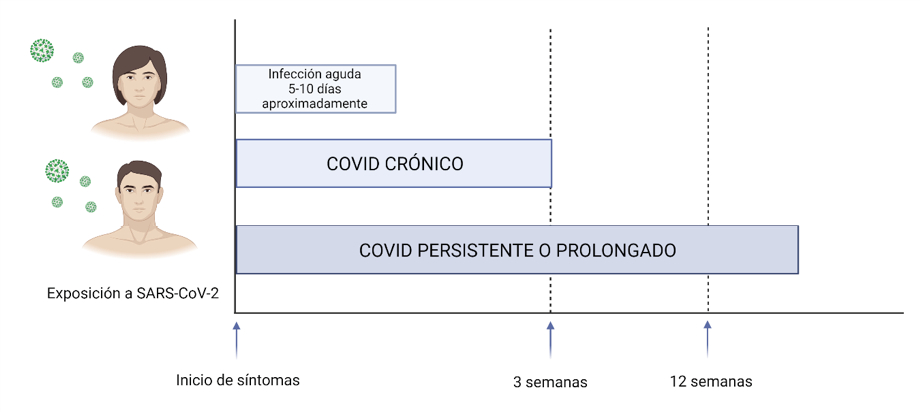 Infección aguda
5-10 días
aproximadamente

COVID CRÓNICO

COVID PERSISTENTE O PROLONGADO

Exposición a SARS-CoV-2

Inicio de síntomas

3 semanas

12 semanas